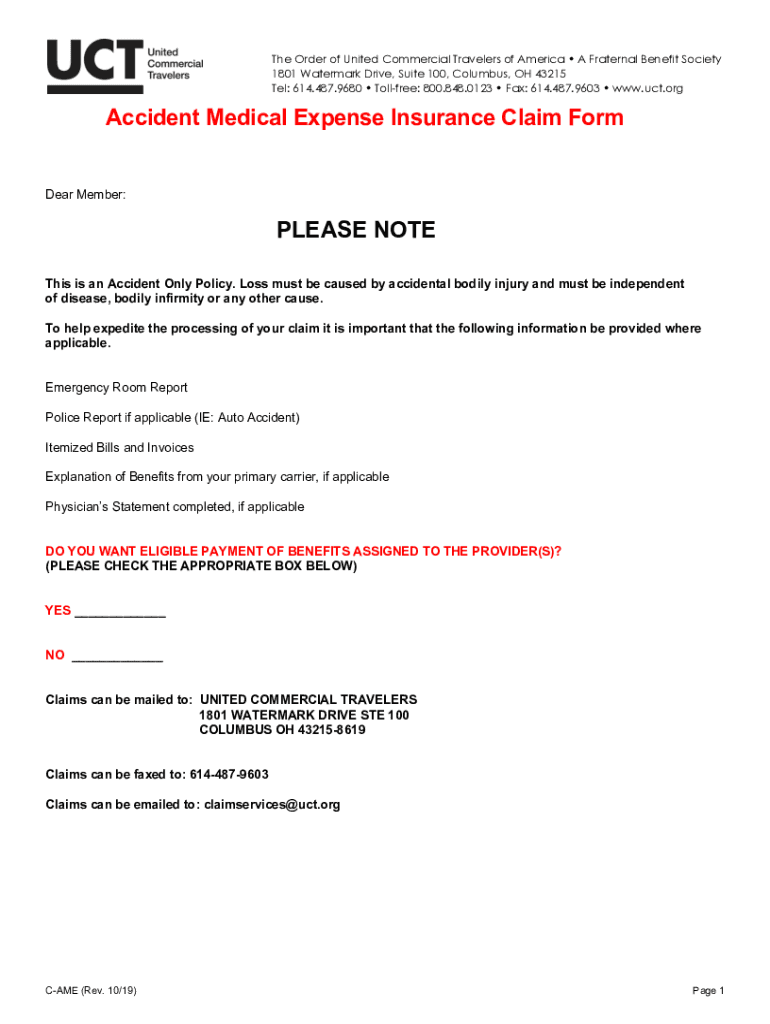 UCT United Commercial Travelers

The Order of United Commercial Travelers of America • A Fraternal Benefit Society
1801 Watermark Drive, Suite 100, Columbus, OH 43215
Tel: 614.487.9680 • Toll-free: 800.848.0123 • Fax: 614.487.9603 • www.uct.org

Accident Medical Expense Insurance Claim Form

Dear Member:

PLEASE NOTE

This is an Accident Only Policy. Loss must be caused by accidental bodily injury and must be independent of disease, bodily infirmity or any other cause.

To help expedite the processing of your claim it is important that the following information be provided where applicable.

Emergency Room Report

Police Report if applicable (IE: Auto Accident)

Itemized Bills and Invoices

Explanation of Benefits from your primary carrier, if applicable

Physician's Statement completed, if applicable

DO YOU WANT ELIGIBLE PAYMENT OF BENEFITS ASSIGNED TO THE PROVIDER(S)?
(PLEASE CHECK THE APPROPRIATE BOX BELOW)

YES ____________

NO ____________

Claims can be mailed to: UNITED COMMERCIAL TRAVELERS
1801 WATERMARK DRIVE STE 100
COLUMBUS OH 43215-8619

Claims can be faxed to: 614-487-9603

Claims can be emailed to: claimservices@uct.org

C-AME (Rev. 10/19)

Page 1